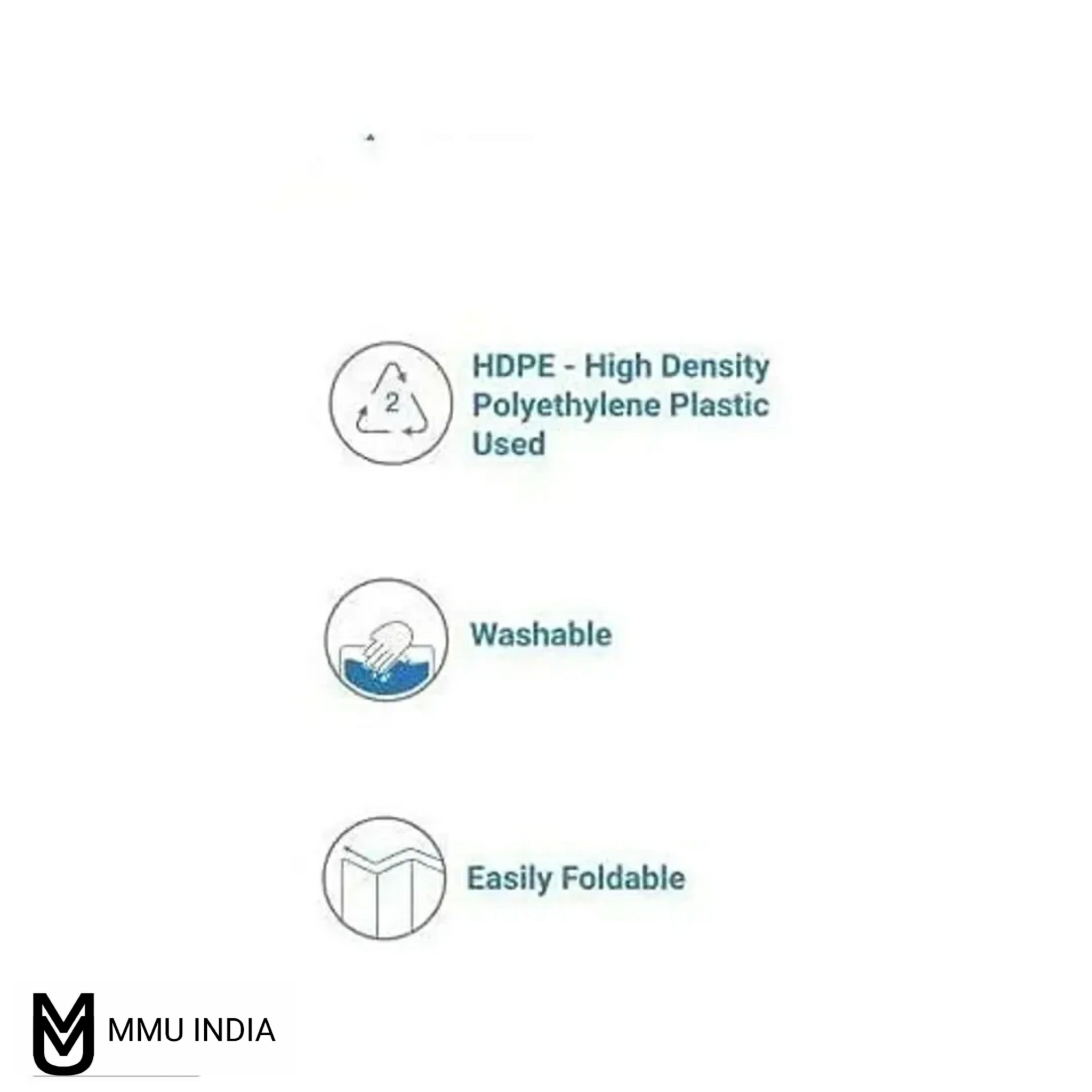 2

HDPE - High Density Polyethylene Plastic Used

Washable

Easily Foldable

MMU INDIA